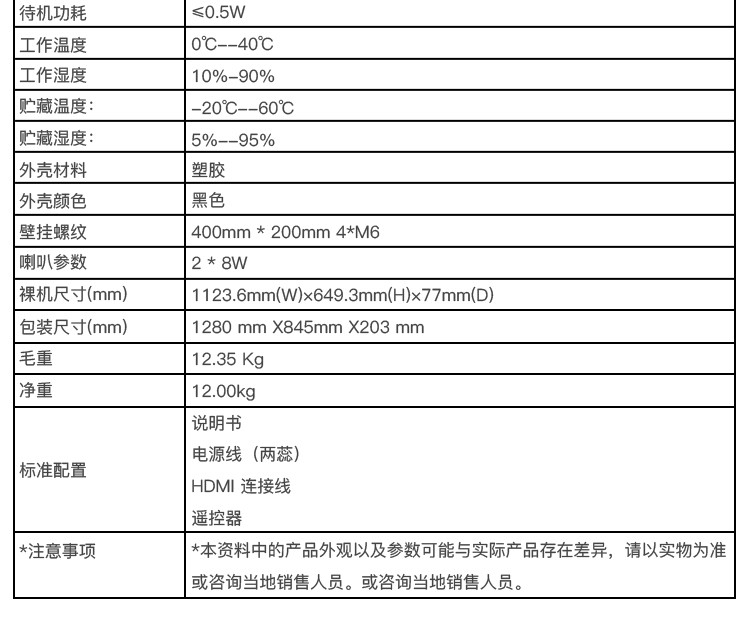 | 待机功耗 | ≤0.5W |
|---|---|
| 工作温度 | 0℃--40℃ |
| 工作湿度 | 10%-90% |
| 贮藏温度: | -20℃--60℃ |
| 贮藏湿度: | 5%--95% |
| 外壳材料 | 塑胶 |
| 外壳颜色 | 黑色 |
| 壁挂螺纹 | 400mm * 200mm 4*M6 |
| 喇叭参数 | 2 * 8W |
| 裸机尺寸(mm) | 1123.6mm(W)×649.3mm(H)×77mm(D) |
| 包装尺寸(mm) | 1280 mm X845mm X203 mm |
| 毛重 | 12.35 Kg |
| 净重 | 12.00kg |
| 标准配置 | 说明书 电源线（两蕊） HDMI 连接线 遥控器 |
| *注意事项 | *本资料中的产品外观以及参数可能与实际产品存在差异，请以实物为准或咨询当地销售人员。或咨询当地销售人员。 |